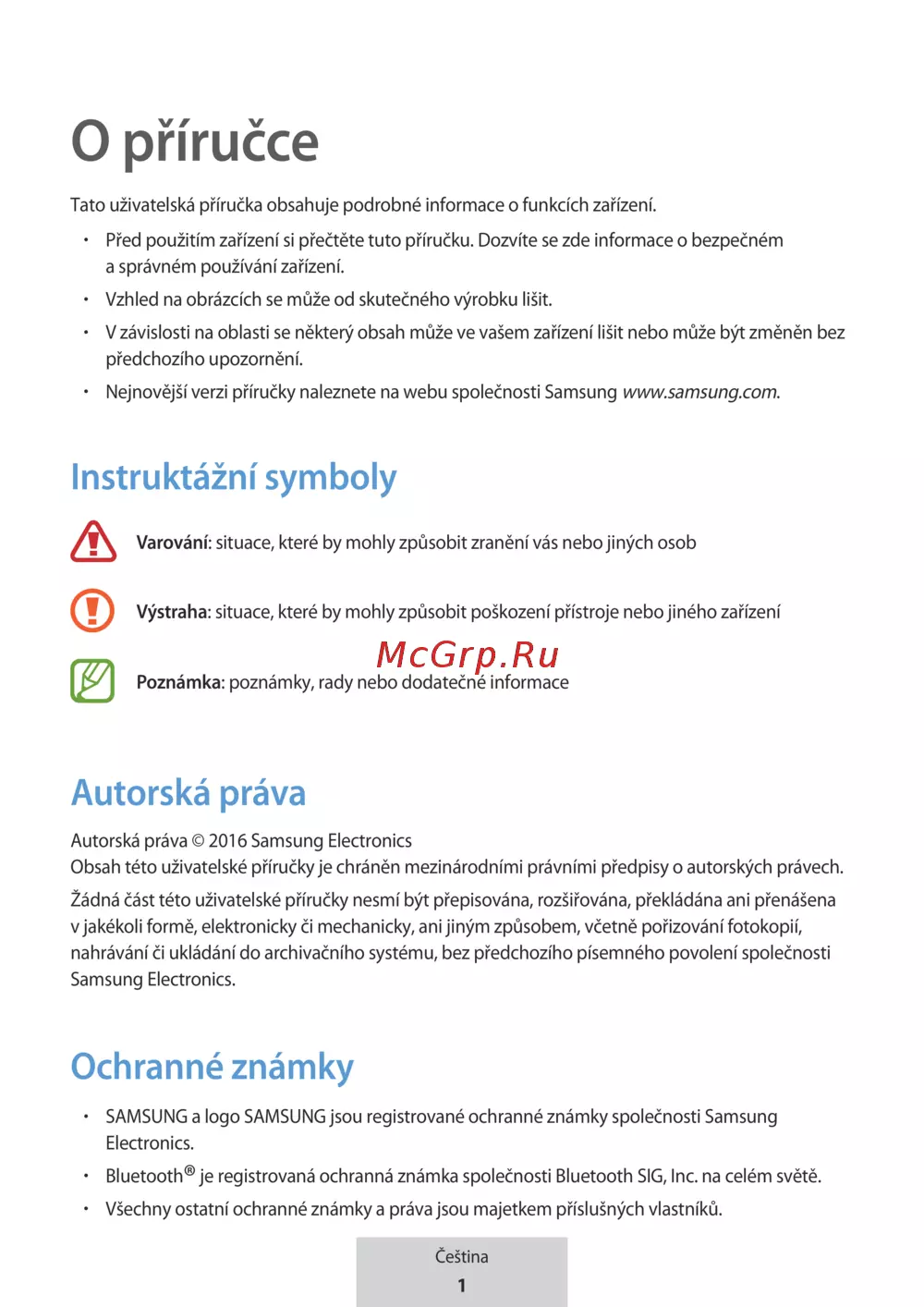 O příručce

Tato uživatelská příručka obsahuje podrobné informace o funkcích zařízení.

• Před použitím zařízení si přečtěte tuto příručku. Dozvíte se zde informace o bezpečném a správném používání zařízení.
• Vzhled na obrázcích se může od skutečného výrobku lišit.
• V závislosti na oblasti se některý obsah může ve vašem zařízení lišit nebo může být změněn bez předchozího upozornění.
• Nejnovější verzi příručky naleznete na webu společnosti Samsung www.samsung.com.

Instruktážní symboly

Varování: situace, které by mohly způsobit zranění vás nebo jiných osob

Výstraha: situace, které by mohly způsobit poškození přístroje nebo jiného zařízení

McGrp.Ru

Poznámka: poznámky, rady nebo dodatečné informace

Autorská práva

Autorská práva © 2016 Samsung Electronics
Obsah této uživatelské příručky je chráněn mezinárodními právními předpisy o autorských právech.

Žádná část této uživatelské příručky nesmí být přepisována, rozšiřována, překládána ani přenášena v jakékoli formě, elektronicky či mechanicky, ani jiným způsobem, včetně pořizování fotokopií, nahrávání či ukládání do archivačního systému, bez předchozího písemného povolení společnosti Samsung Electronics.

Ochranné známky

• SAMSUNG a logo SAMSUNG jsou registrované ochranné známky společnosti Samsung Electronics.
• Bluetooth® je registrovaná ochranná známka společnosti Bluetooth SIG, Inc. na celém světě.
• Všechny ostatní ochranné známky a práva jsou majetkem příslušných vlastníků.

Čeština
1